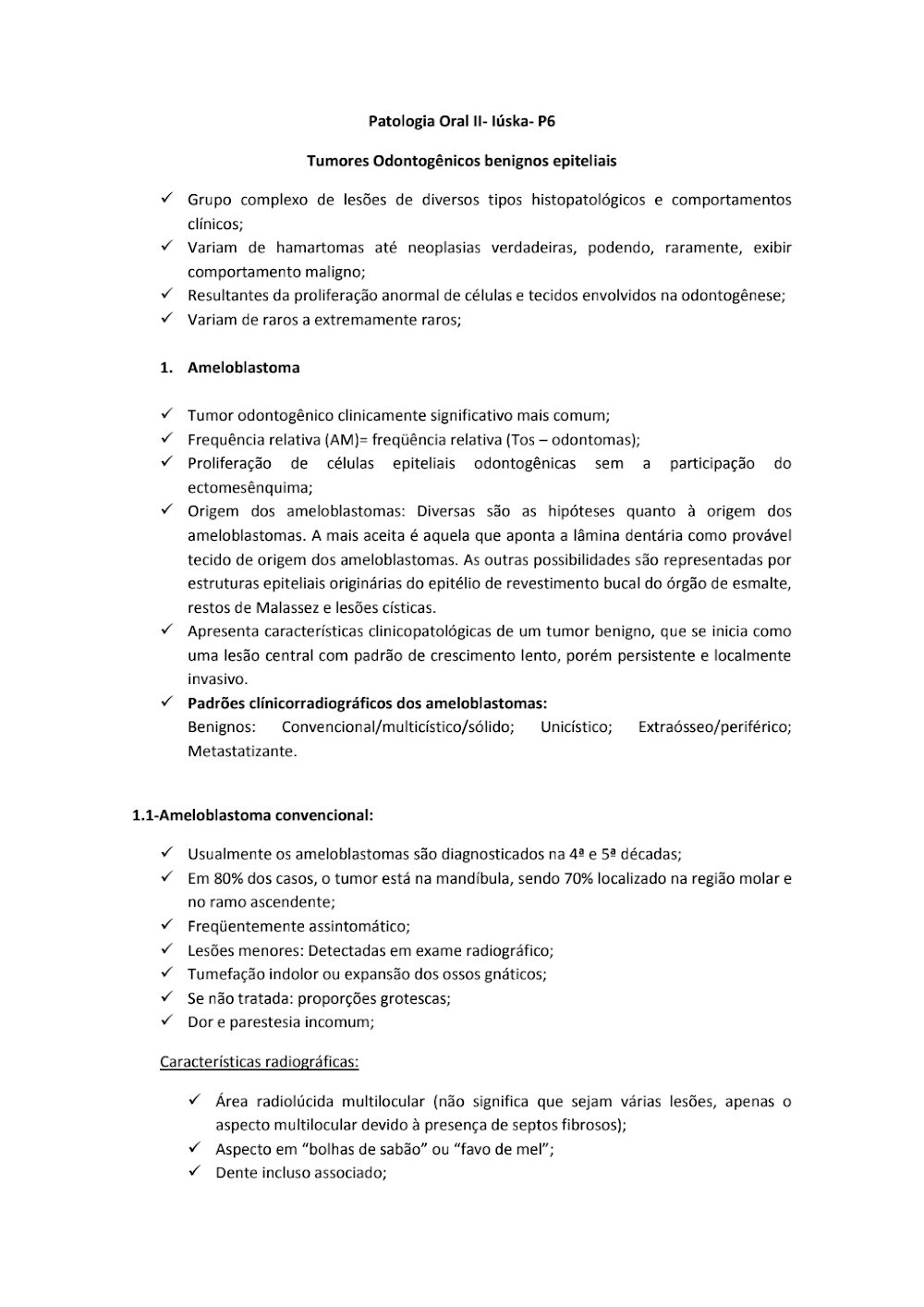 Patologia Oral II- Iúska- P6

Tumores Odontogênicos benignos epiteliais

✓ Grupo complexo de lesões de diversos tipos histopatológicos e comportamentos clínicos;
✓ Variam de hamartomas até neoplasias verdadeiras, podendo, raramente, exibir comportamento maligno;
✓ Resultantes da proliferação anormal de células e tecidos envolvidos na odontogênese;
✓ Variam de raros a extremamente raros;

1. Ameloblastoma

✓ Tumor odontogênico clinicamente significativo mais comum;
✓ Frequência relativa (AM)= freqüência relativa (Tos – odontomas);
✓ Proliferação de células epiteliais odontogênicas sem a participação do ectomesênquima;
✓ Origem dos ameloblastomas: Diversas são as hipóteses quanto à origem dos ameloblastomas. A mais aceita é aquela que aponta a lâmina dentária como provável tecido de origem dos ameloblastomas. As outras possibilidades são representadas por estruturas epiteliais originárias do epitélio de revestimento bucal do órgão de esmalte, restos de Malassez e lesões císticas.
✓ Apresenta características clinicopatológicas de um tumor benigno, que se inicia como uma lesão central com padrão de crescimento lento, porém persistente e localmente invasivo.
✓ Padrões clínicorradiográficos dos ameloblastomas:
Benignos: Convencional/multicístico/sólido; Unicístico; Extraósseo/periférico; Metastatizante.

1.1-Ameloblastoma convencional:

✓ Usualmente os ameloblastomas são diagnosticados na 4ª e 5ª décadas;
✓ Em 80% dos casos, o tumor está na mandíbula, sendo 70% localizado na região molar e no ramo ascendente;
✓ Freqüentemente assintomático;
✓ Lesões menores: Detectadas em exame radiográfico;
✓ Tumefação indolor ou expansão dos ossos gnáticos;
✓ Se não tratada: proporções grotescas;
✓ Dor e parestesia incomum;

Características radiográficas:

✓ Área radiolúcida multilocular (não significa que sejam várias lesões, apenas o aspecto multilocular devido à presença de septos fibrosos);
✓ Aspecto em “bolhas de sabão” ou “favo de mel”;
✓ Dente incluso associado;